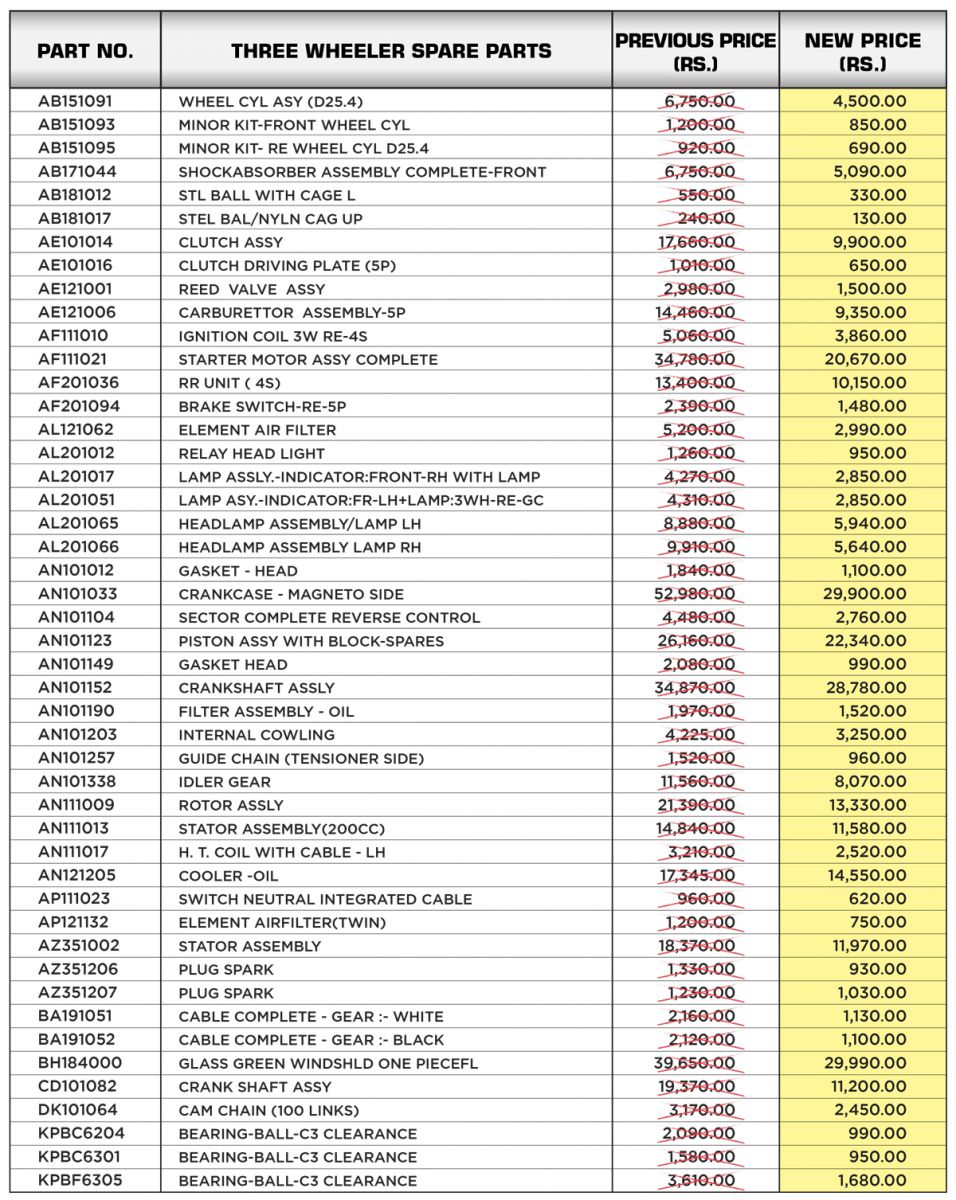 | PART NO. | THREE WHEELER SPARE PARTS | PREVIOUS PRICE (RS.) | NEW PRICE (RS.) |
|---|---|---|---|
| AB151091 | WHEEL CYL ASY (D25.4) | 6,750.00 | 4,500.00 |
| AB151093 | MINOR KIT-FRONT WHEEL CYL | 1,200.00 | 850.00 |
| AB151095 | MINOR KIT- RE WHEEL CYL D25.4 | 920.00 | 690.00 |
| AB171044 | SHOCKABSORBER ASSEMBLY COMPLETE-FRONT | 6,750.00 | 5,090.00 |
| AB181012 | STL BALL WITH CAGE L | 550.00 | 330.00 |
| AB181017 | STEL BAL/NYLN CAG UP | 240.00 | 130.00 |
| AE101014 | CLUTCH ASSY | 17,660.00 | 9,900.00 |
| AE101016 | CLUTCH DRIVING PLATE (5P) | 1,010.00 | 650.00 |
| AE121001 | REED VALVE ASSY | 2,980.00 | 1,500.00 |
| AE121006 | CARBURETTOR ASSEMBLY-5P | 14,460.00 | 9,350.00 |
| AF111010 | IGNITION COIL 3W RE-4S | 5,060.00 | 3,860.00 |
| AF111021 | STARTER MOTOR ASSY COMPLETE | 34,780.00 | 20,670.00 |
| AF201036 | RR UNIT ( 4S) | 13,400.00 | 10,150.00 |
| AF201094 | BRAKE SWITCH-RE-5P | 2,390.00 | 1,480.00 |
| AL121062 | ELEMENT AIR FILTER | 5,200.00 | 2,990.00 |
| AL201012 | RELAY HEAD LIGHT | 1,260.00 | 950.00 |
| AL201017 | LAMP ASSLY.-INDICATOR:FRONT-RH WITH LAMP | 4,270.00 | 2,850.00 |
| AL201051 | LAMP ASY.-INDICATOR:FR-LH+LAMP:3WH-RE-GC | 4,310.00 | 2,850.00 |
| AL201065 | HEADLAMP ASSEMBLY/LAMP LH | 8,880.00 | 5,940.00 |
| AL201066 | HEADLAMP ASSEMBLY LAMP RH | 9,910.00 | 5,640.00 |
| AN101012 | GASKET - HEAD | 1,840.00 | 1,100.00 |
| AN101033 | CRANKCASE - MAGNETO SIDE | 52,980.00 | 29,900.00 |
| AN101104 | SECTOR COMPLETE REVERSE CONTROL | 4,480.00 | 2,760.00 |
| AN101123 | PISTON ASSY WITH BLOCK-SPARES | 26,160.00 | 22,340.00 |
| AN101149 | GASKET HEAD | 2,080.00 | 990.00 |
| AN101152 | CRANKSHAFT ASSLY | 34,870.00 | 28,780.00 |
| AN101190 | FILTER ASSEMBLY - OIL | 1,970.00 | 1,520.00 |
| AN101203 | INTERNAL COWLING | 4,225.00 | 3,250.00 |
| AN101257 | GUIDE CHAIN (TENSIONER SIDE) | 1,520.00 | 960.00 |
| AN101338 | IDLER GEAR | 11,560.00 | 8,070.00 |
| AN111009 | ROTOR ASSLY | 21,390.00 | 13,330.00 |
| AN111013 | STATOR ASSEMBLY(200CC) | 14,840.00 | 11,580.00 |
| AN111017 | H. T. COIL WITH CABLE - LH | 3,210.00 | 2,520.00 |
| AN121205 | COOLER -OIL | 17,345.00 | 14,550.00 |
| AP111023 | SWITCH NEUTRAL INTEGRATED CABLE | 960.00 | 620.00 |
| AP121132 | ELEMENT AIRFILTER(TWIN) | 1,200.00 | 750.00 |
| AZ351002 | STATOR ASSEMBLY | 18,370.00 | 11,970.00 |
| AZ351206 | PLUG SPARK | 1,330.00 | 930.00 |
| AZ351207 | PLUG SPARK | 1,230.00 | 1,030.00 |
| BA191051 | CABLE COMPLETE - GEAR :- WHITE | 2,160.00 | 1,130.00 |
| BA191052 | CABLE COMPLETE - GEAR :- BLACK | 2,120.00 | 1,100.00 |
| BH184000 | GLASS GREEN WINDSHLD ONE PIECEFL | 39,650.00 | 29,990.00 |
| CD101082 | CRANK SHAFT ASSY | 19,370.00 | 11,200.00 |
| DK101064 | CAM CHAIN (100 LINKS) | 3,170.00 | 2,450.00 |
| KPBC6204 | BEARING-BALL-C3 CLEARANCE | 2,090.00 | 990.00 |
| KPBC6301 | BEARING-BALL-C3 CLEARANCE | 1,580.00 | 950.00 |
| KPBF6305 | BEARING-BALL-C3 CLEARANCE | 3,610.00 | 1,680.00 |